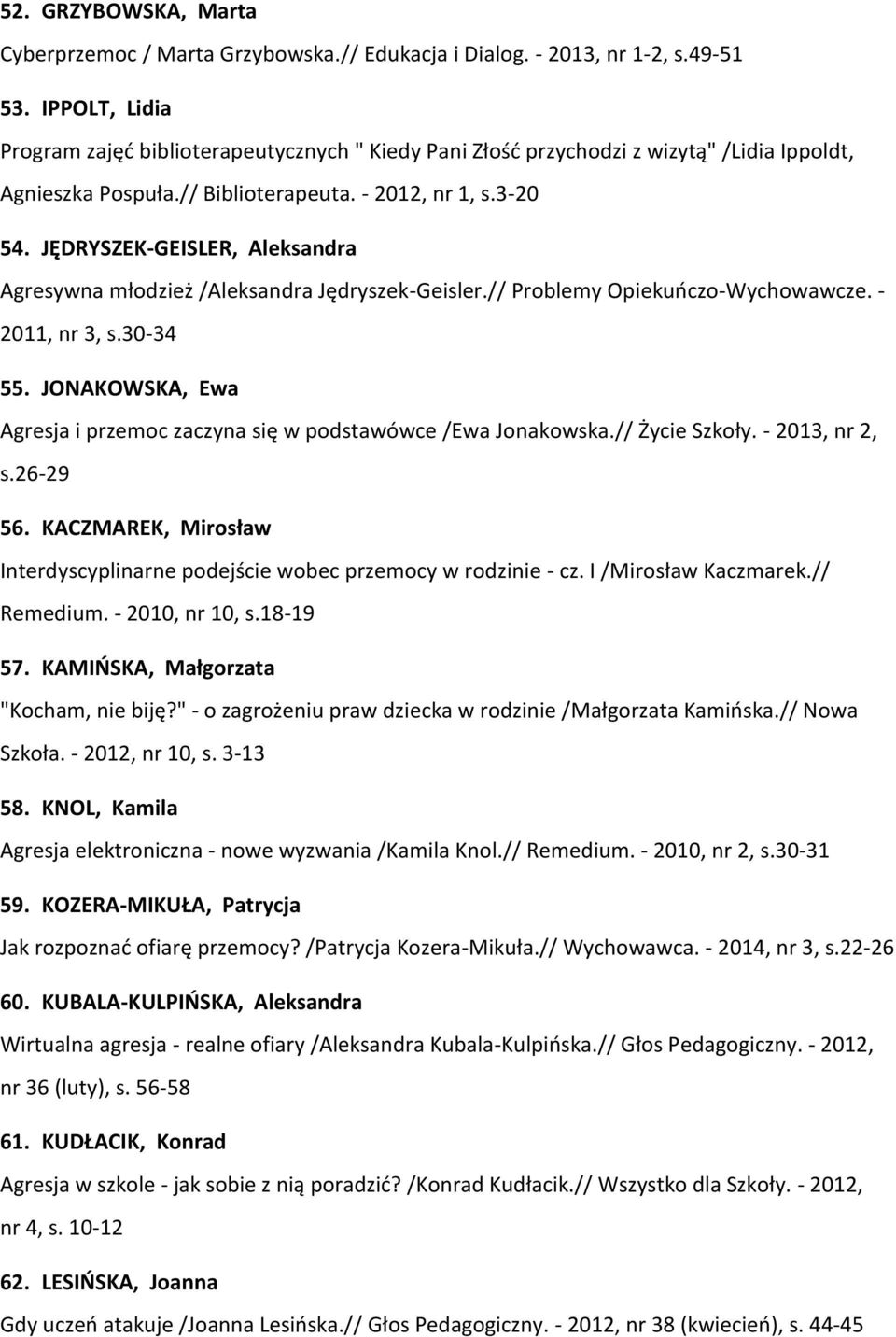 52. GRZYBOWSKA, Marta

Cyberprzemoc / Marta Grzybowska.// Edukacja i Dialog. - 2013, nr 1-2, s.49-51

53. IPPOLT, Lidia

Program zajęć biblioterapeutycznych " Kiedy Pani Złość przychodzi z wizytą" /Lidia Ippoldt, Agnieszka Pospuła.// Biblioterapeuta. - 2012, nr 1, s.3-20

54. JĘDRYSZEK-GEISLER, Aleksandra

Agresywna młodzież /Aleksandra Jędryszek-Geisler.// Problemy Opiekuńczo-Wychowawcze. - 2011, nr 3, s.30-34

55. JONAKOWSKA, Ewa

Agresja i przemoc zaczyna się w podstawówce /Ewa Jonakowska.// Życie Szkoły. - 2013, nr 2, s.26-29

56. KACZMAREK, Mirosław

Interdyscyplinarne podejście wobec przemocy w rodzinie - cz. I /Mirosław Kaczmarek.// Remedium. - 2010, nr 10, s.18-19

57. KAMIŃSKA, Małgorzata

"Kocham, nie biję?" - o zagrożeniu praw dziecka w rodzinie /Małgorzata Kamińska.// Nowa Szkoła. - 2012, nr 10, s. 3-13

58. KNOL, Kamila

Agresja elektroniczna - nowe wyzwania /Kamila Knol.// Remedium. - 2010, nr 2, s.30-31

59. KOZERA-MIKUŁA, Patrycja

Jak rozpoznać ofiarę przemocy? /Patrycja Kozera-Mikuła.// Wychowawca. - 2014, nr 3, s.22-26

60. KUBALA-KULPIŃSKA, Aleksandra

Wirtualna agresja - realne ofiary /Aleksandra Kubala-Kulpińska.// Głos Pedagogiczny. - 2012, nr 36 (luty), s. 56-58

61. KUDŁACIK, Konrad

Agresja w szkole - jak sobie z nią poradzić? /Konrad Kudłacik.// Wszystko dla Szkoły. - 2012, nr 4, s. 10-12

62. LESIŃSKA, Joanna

Gdy uczeń atakuje /Joanna Lesińska.// Głos Pedagogiczny. - 2012, nr 38 (kwiecień), s. 44-45